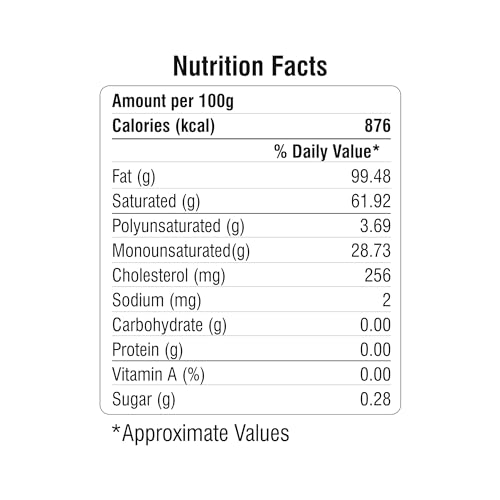 Nutrition Facts

| Amount per 100g | |
|---|---|
| Calories (kcal) | 876 |
| | % Daily Value* |
| Fat (g) | 99.48 |
| Saturated (g) | 61.92 |
| Polyunsaturated (g) | 3.69 |
| Monounsaturated(g) | 28.73 |
| Cholesterol (mg) | 256 |
| Sodium (mg) | 2 |
| Carbohydrate (g) | 0.00 |
| Protein (g) | 0.00 |
| Vitamin A (%) | 0.00 |
| Sugar (g) | 0.28 |

*Approximate Values